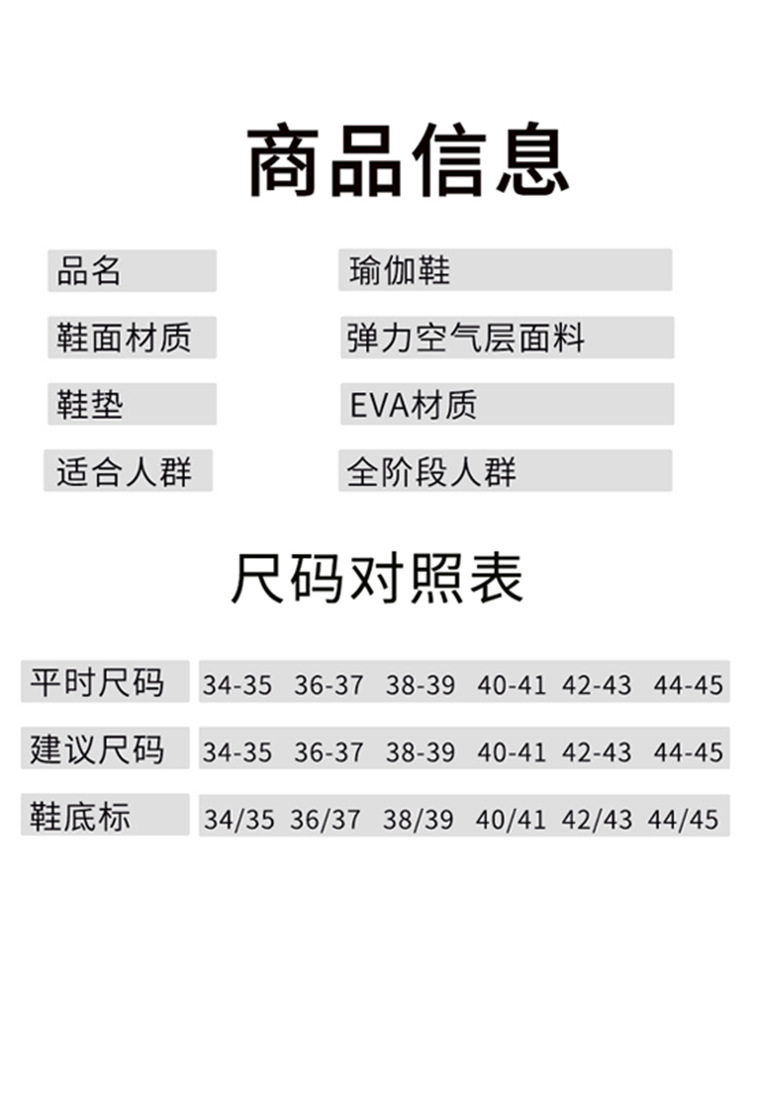 商品信息

品名 瑜伽鞋
鞋面材质 弹力空气层面料
鞋垫 EVA材质
适合人群 全阶段人群

尺码对照表

| 平时尺码 | 34-35 | 36-37 | 38-39 | 40-41 | 42-43 | 44-45 |
|---|---|---|---|---|---|---|
| 建议尺码 | 34-35 | 36-37 | 38-39 | 40-41 | 42-43 | 44-45 |
| 鞋底标 | 34/35 | 36/37 | 38/39 | 40/41 | 42/43 | 44/45 |